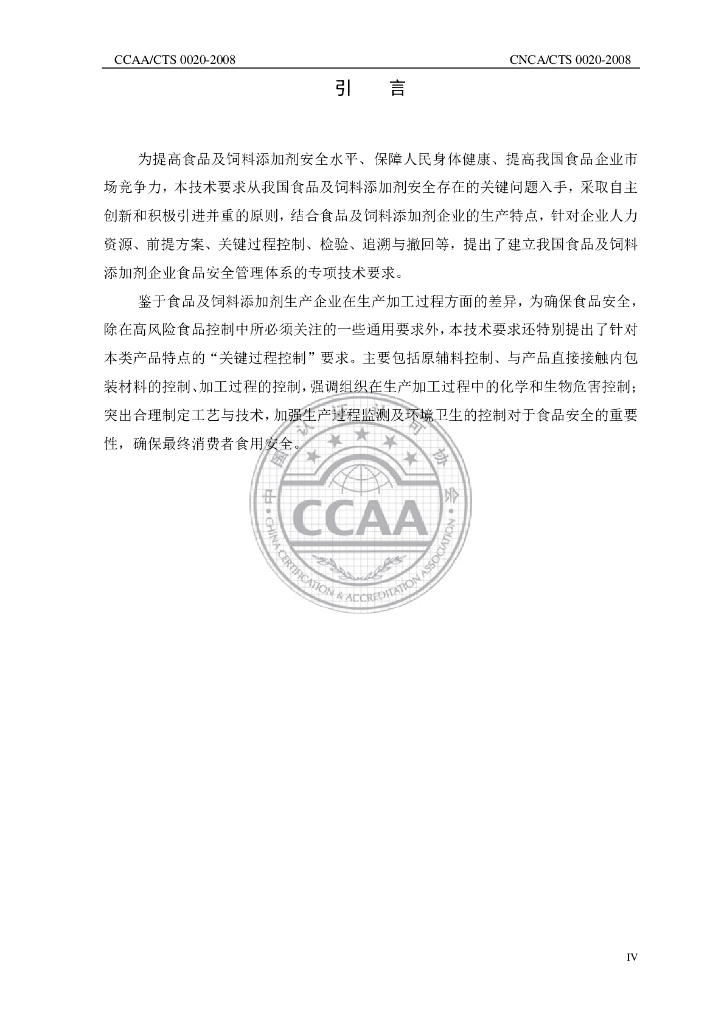 CCAA/CTS 0020-2008 CNCA/CTS 0020-2008

引 言

为提高食品及饲料添加剂安全水平、保障人民身体健康、提高我国食品企业市场竞争力，本技术要求从我国食品及饲料添加剂安全存在的关键问题入手，采取自主创新和积极引进并重的原则，结合食品及饲料添加剂企业的生产特点，针对企业人力资源、前提方案、关键过程控制、检验、追溯与撤回等，提出了建立我国食品及饲料添加剂企业食品安全管理体系的专项技术要求。

鉴于食品及饲料添加剂生产企业在生产加工过程方面的差异，为确保食品安全，除在高风险食品控制中所必须关注的一些通用要求外，本技术要求还特别提出了针对本类产品特点的“关键过程控制”要求。主要包括原辅料控制、与产品直接接触内包装材料的控制、加工过程的控制，强调组织在生产加工过程中的化学和生物危害控制；突出合理制定工艺与技术，加强生产过程监测及环境卫生的控制对于食品安全的重要性，确保最终消费者食用安全。

IV

中国认证认可协会
CCAA
CHINA CERTIFICATION & ACCREDITATION ASSOCIATION